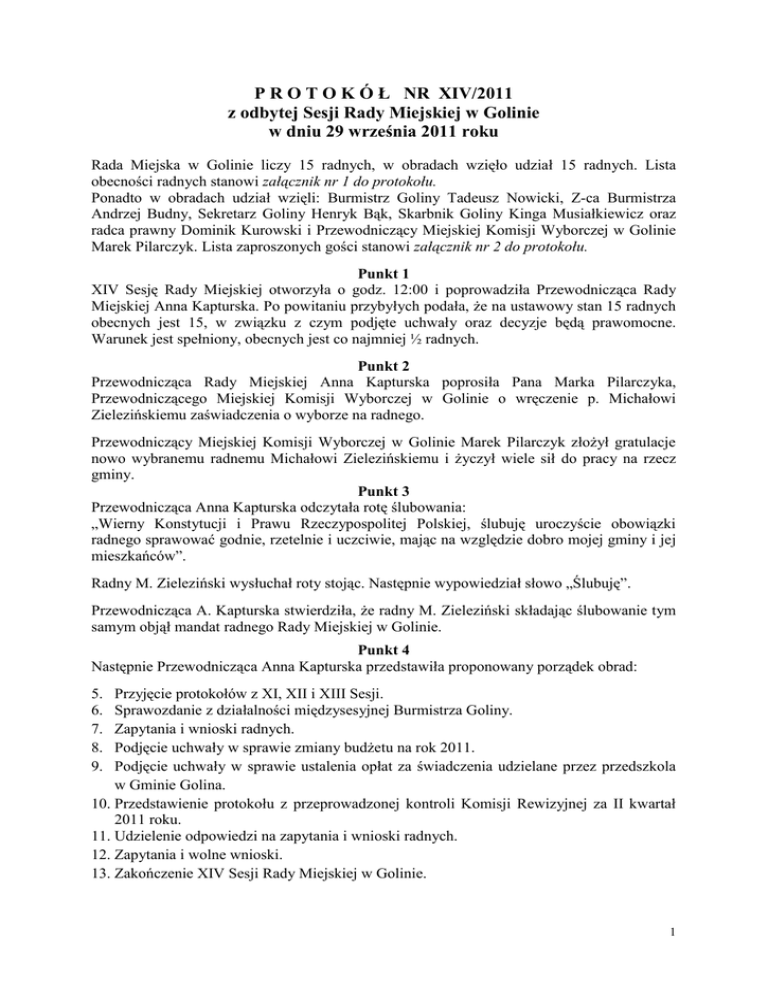 P R O T O K Ó Ł NR XIV/2011
z odbytej Sesji Rady Miejskiej w Golinie
w dniu 29 września 2011 roku

Rada Miejska w Golinie liczy 15 radnych, w obradach wzięło udział 15 radnych. Lista obecności radnych stanowi załącznik nr 1 do protokołu.
Ponadto w obradach udział wzięli: Burmistrz Goliny Tadeusz Nowicki, Z-ca Burmistrza Andrzej Budny, Sekretarz Goliny Henryk Bąk, Skarbnik Goliny Kinga Musiałkiewicz oraz radca prawny Dominik Kurowski i Przewodniczący Miejskiej Komisji Wyborczej w Golinie Marek Pilarczyk. Lista zaproszonych gości stanowi załącznik nr 2 do protokołu.

Punkt 1
XIV Sesję Rady Miejskiej otworzyła o godz. 12:00 i poprowadziła Przewodnicząca Rady Miejskiej Anna Kapturska. Po powitaniu przybyłych podała, że na ustawowy stan 15 radnych obecnych jest 15, w związku z czym podjęte uchwały oraz decyzje będą prawomocne. Warunek jest spełniony, obecnych jest co najmniej ½ radnych.

Punkt 2
Przewodnicząca Rady Miejskiej Anna Kapturska poprosiła Pana Marka Pilarczyka, Przewodniczącego Miejskiej Komisji Wyborczej w Golinie o wręczenie p. Michałowi Zielezińskiemu zaświadczenia o wyborze na radnego.

Przewodniczący Miejskiej Komisji Wyborczej w Golinie Marek Pilarczyk złożył gratulacje nowo wybranemu radnemu Michałowi Zielezińskiemu i życzył wiele sił do pracy na rzecz gminy.

Punkt 3
Przewodnicząca Anna Kapturska odczytała rotę ślubowania:
„Wierny Konstytucji i Prawu Rzeczypospolitej Polskiej, ślubuję uroczyście obowiązki radnego sprawować godnie, rzetelnie i uczciwie, mając na względzie dobro mojej gminy i jej mieszkańców”.

Radny M. Zieleziński wysłuchał roty stojąc. Następnie wypowiedział słowo „Ślubuję”.

Przewodnicząca A. Kapturska stwierdziła, że radny M. Zieleziński składając ślubowanie tym samym objął mandat radnego Rady Miejskiej w Golinie.

Punkt 4
Następnie Przewodnicząca Anna Kapturska przedstawiła proponowany porządek obrad:

5. Przyjęcie protokołów z XI, XII i XIII Sesji.
6. Sprawozdanie z działalności międzysesyjnej Burmistrza Goliny.
7. Zapytania i wnioski radnych.
8. Podjęcie uchwały w sprawie zmiany budżetu na rok 2011.
9. Podjęcie uchwały w sprawie ustalenia opłat za świadczenia udzielane przez przedszkola w Gminie Golina.
10. Przedstawienie protokołu z przeprowadzonej kontroli Komisji Rewizyjnej za II kwartał 2011 roku.
11. Udzielenie odpowiedzi na zapytania i wnioski radnych.
12. Zapytania i wolne wnioski.
13. Zakończenie XIV Sesji Rady Miejskiej w Golinie.

1